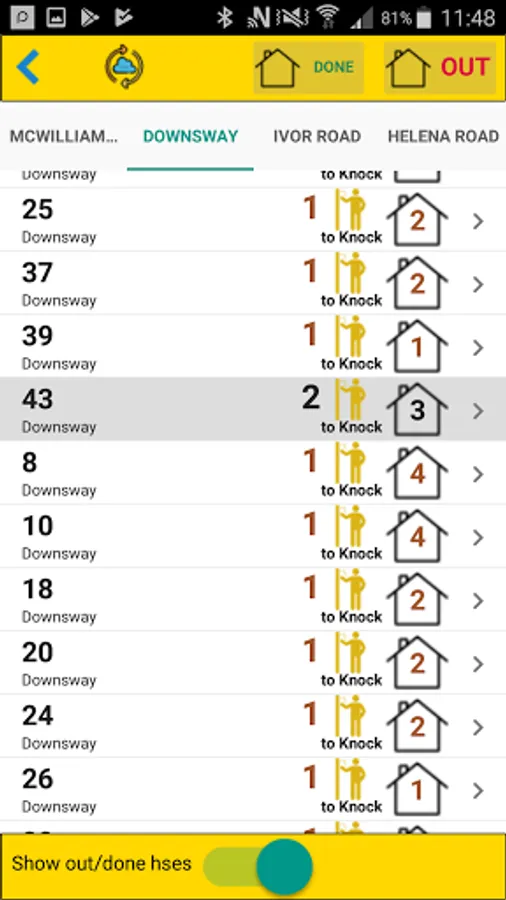 81% 11:48

DONE
OUT

MCWILLIAM... DOWNSWAY IVOR ROAD HELENA ROAD

Downsway
to Knock

25
Downsway
1
to Knock
2

37
Downsway
1
to Knock
2

39
Downsway
1
to Knock
1

43
Downsway
2
to Knock
3

8
Downsway
1
to Knock
4

10
Downsway
1
to Knock
4

18
Downsway
1
to Knock
2

20
Downsway
1
to Knock
2

24
Downsway
1
to Knock
2

26
Downsway
1
to Knock
1

Show out/done hses